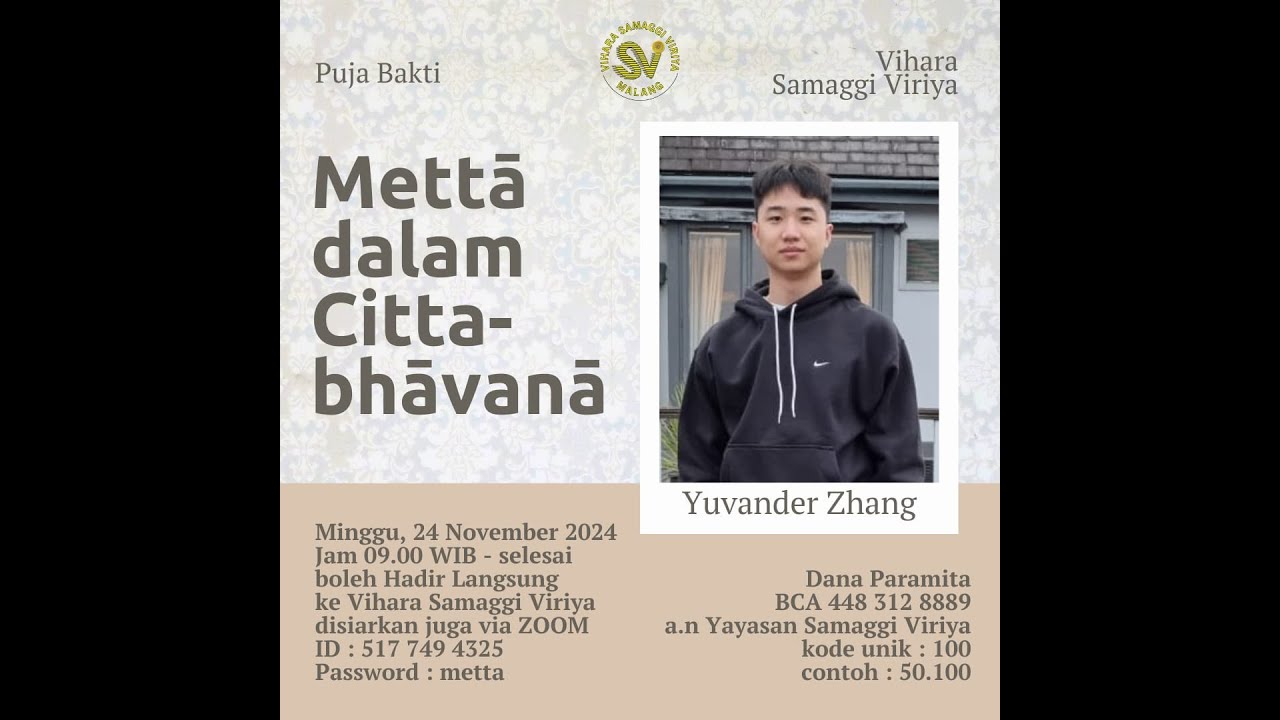 Puja Bakti

VIHARA SAMAGGI VIRIYA
SV
MALANG

Vihara
Samaggi Viriya

Mettā dalam Citta-bhāvanā

Yuvander Zhang

Minggu, 24 November 2024
Jam 09.00 WIB - selesai
boleh Hadir Langsung
ke Vihara Samaggi Viriya
disiarkan juga via ZOOM
ID : 517 749 4325
Password : metta

Dana Paramita
BCA 448 312 8889
a.n Yayasan Samaggi Viriya
kode unik : 100
contoh : 50.100